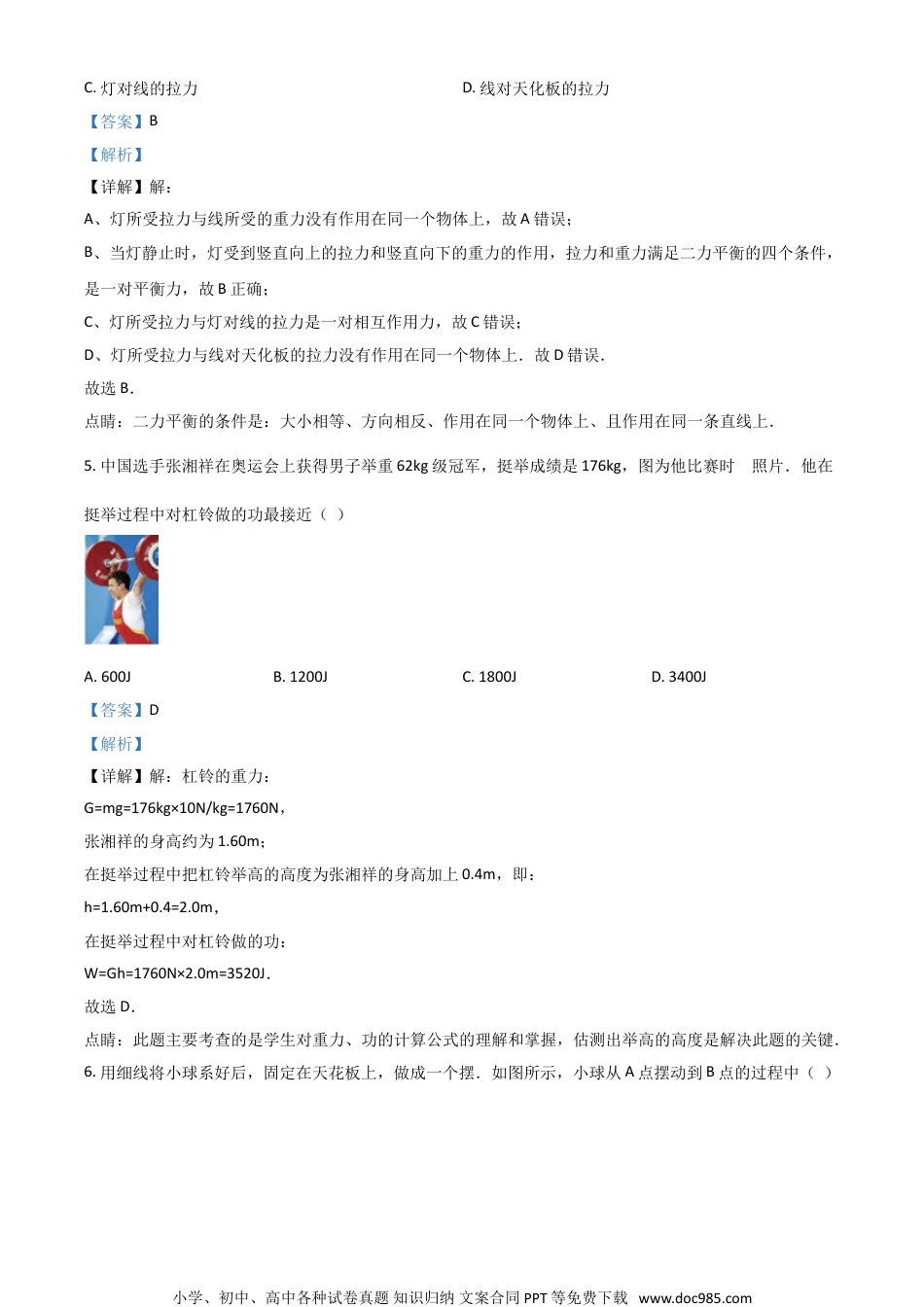 C. 灯对线的拉力　　　　　　　　　　　　D. 线对天化板的拉力

【答案】B

【解析】

【详解】解：

A、灯所受拉力与线所受的重力没有作用在同一个物体上，故 A 错误；

B、当灯静止时，灯受到竖直向上的拉力和竖直向下的重力的作用，拉力和重力满足二力平衡的四个条件，是一对平衡力，故 B 正确；

C、灯所受拉力与灯对线的拉力是一对相互作用力，故 C 错误；

D、灯所受拉力与线对天化板的拉力没有作用在同一个物体上．故 D 错误．

故选 B．

点睛：二力平衡的条件是：大小相等、方向相反、作用在同一个物体上、且作用在同一条直线上．

5. 中国选手张湘祥在奥运会上获得男子举重 62kg 级冠军，挺举成绩是 176kg，图为他比赛时　照片．他在挺举过程中对杠铃做的功最接近（ ）

A. 600J　　　　B. 1200J　　　　C. 1800J　　　　D. 3400J

【答案】D

【解析】

【详解】解：杠铃的重力：

G=mg=176kg×10N/kg=1760N，

张湘祥的身高约为 1.60m；

在挺举过程中把杠铃举高的高度为张湘祥的身高加上 0.4m，即：

h=1.60m+0.4=2.0m，

在挺举过程中对杠铃做的功：

W=Gh=1760N×2.0m=3520J．

故选 D．

点睛：此题主要考查的是学生对重力、功的计算公式的理解和掌握，估测出举高的高度是解决此题的关键．

6. 用细线将小球系好后，固定在天花板上，做成一个摆．如图所示，小球从 A 点摆动到 B 点的过程中（ ）

小学、初中、高中各种试卷真题 知识归纳 文案合同 PPT 等免费下载 www.doc985.com